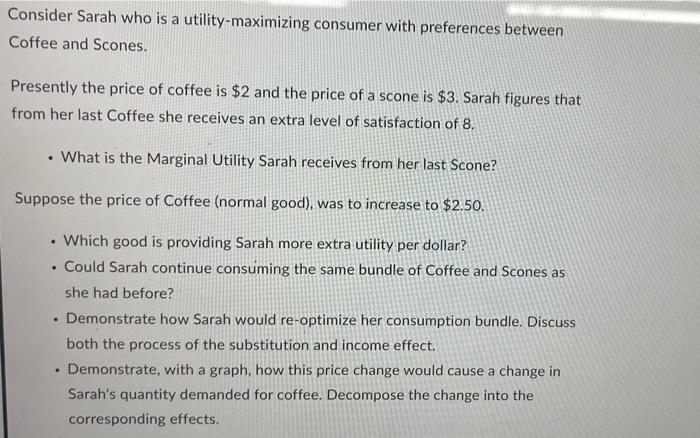 Consider Sarah who is a utility-maximizing consumer with preferences between Coffee and Scones.

Presently the price of coffee is $2 and the price of a scone is $3. Sarah figures that from her last Coffee she receives an extra level of satisfaction of 8.

• What is the Marginal Utility Sarah receives from her last Scone?

Suppose the price of Coffee (normal good), was to increase to $2.50.

• Which good is providing Sarah more extra utility per dollar?
• Could Sarah continue consuming the same bundle of Coffee and Scones as she had before?
• Demonstrate how Sarah would re-optimize her consumption bundle. Discuss both the process of the substitution and income effect.
• Demonstrate, with a graph, how this price change would cause a change in Sarah's quantity demanded for coffee. Decompose the change into the corresponding effects.